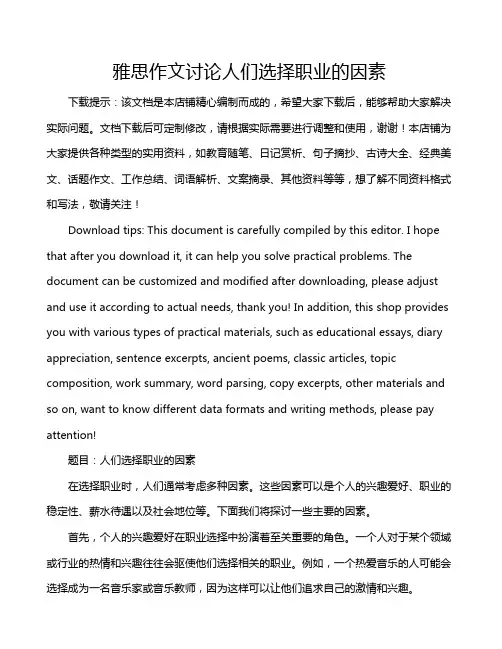 雅思作文讨论人们选择职业的因素

下载提示：该文档是本店铺精心编制而成的，希望大家下载后，能够帮助大家解决实际问题。文档下载后可定制修改，请根据实际需要进行调整和使用，谢谢！本店铺为大家提供各种类型的实用资料，如教育随笔、日记赏析、句子摘抄、古诗大全、经典美文、话题作文、工作总结、词语解析、文案摘录、其他资料等等，想了解不同资料格式和写法，敬请关注！

Download tips: This document is carefully compiled by this editor. I hope that after you download it, it can help you solve practical problems. The document can be customized and modified after downloading, please adjust and use it according to actual needs, thank you! In addition, this shop provides you with various types of practical materials, such as educational essays, diary appreciation, sentence excerpts, ancient poems, classic articles, topic composition, work summary, word parsing, copy excerpts, other materials and so on, want to know different data formats and writing methods, please pay attention!

题目：人们选择职业的因素

在选择职业时，人们通常考虑多种因素。这些因素可以是个人的兴趣爱好、职业的稳定性、薪水待遇以及社会地位等。下面我们将探讨一些主要的因素。

首先，个人的兴趣爱好在职业选择中扮演着至关重要的角色。一个人对于某个领域或行业的热情和兴趣往往会驱使他们选择相关的职业。例如，一个热爱音乐的人可能会选择成为一名音乐家或音乐教师，因为这样可以让他们追求自己的激情和兴趣。